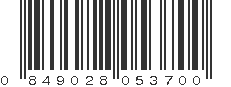 0 849028 053700